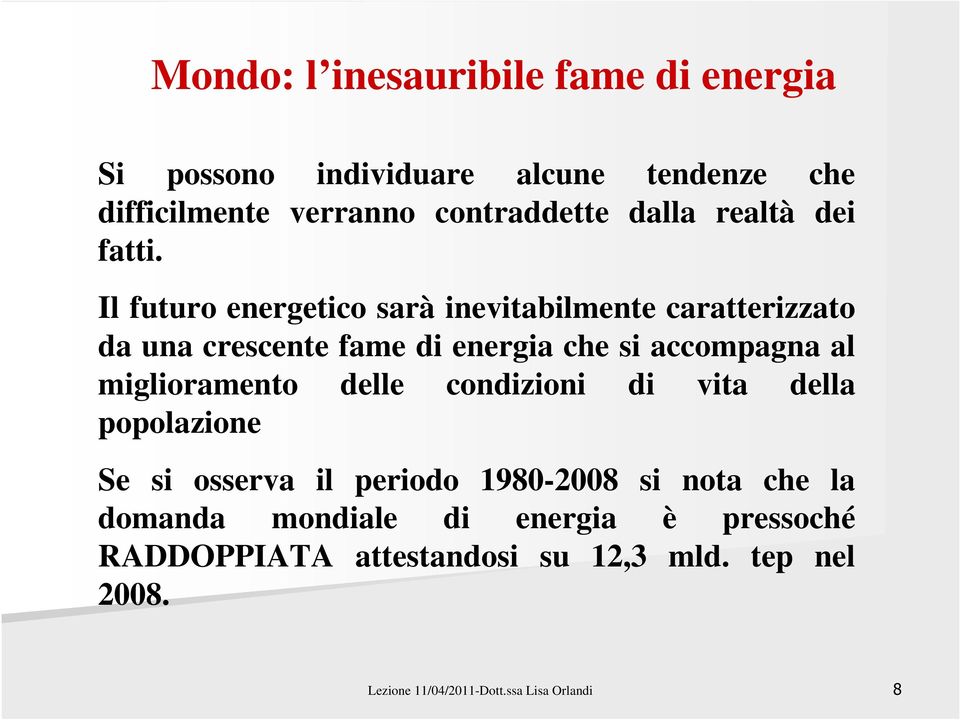 Mondo: l’inesauribile fame di energia

Si possono individuare alcune tendenze che difficilmente verranno contraddette dalla realtà dei fatti.

Il futuro energetico sarà inevitabilmente caratterizzato da una crescente fame di energia che si accompagna al miglioramento delle condizioni di vita della popolazione

Se si osserva il periodo 1980-2008 si nota che la domanda mondiale di energia è pressoché RADDOPPIATA attestandosi su 12,3 mld. tep nel 2008.

Lezione 11/04/2011-Dott.ssa Lisa Orlandi

8